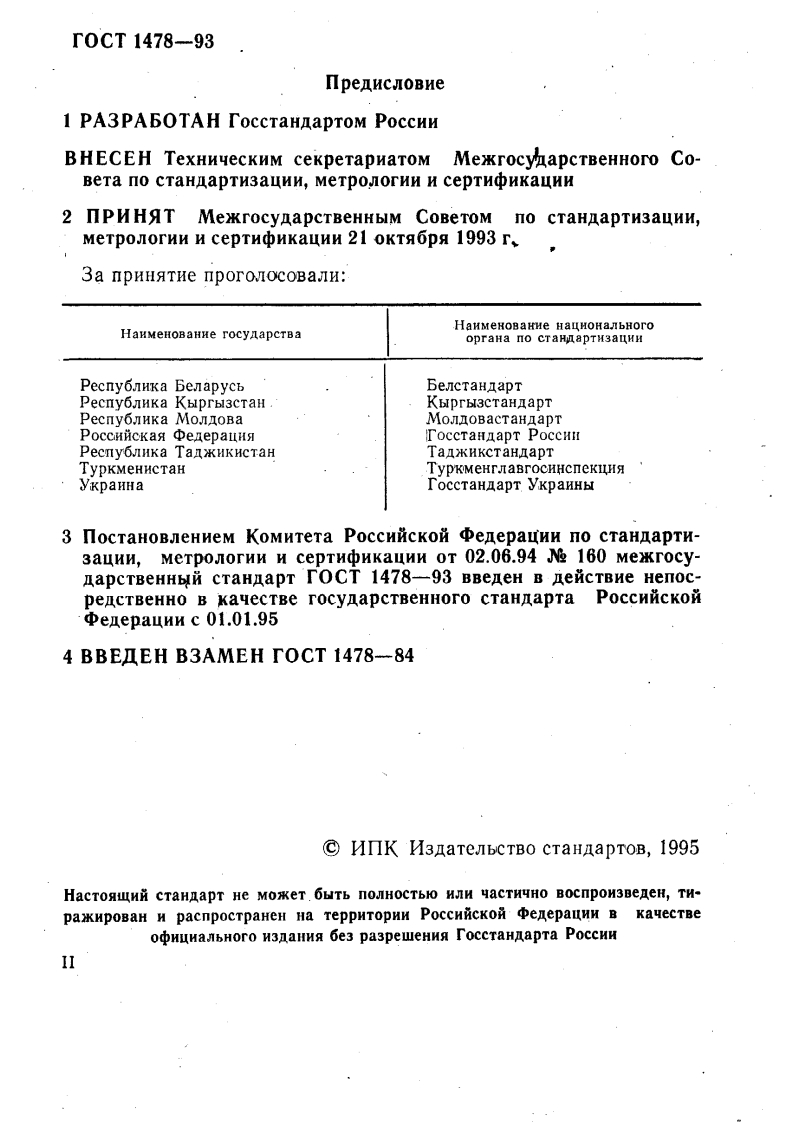 ГОСТ 1478—93

Предисловие

1 РАЗРАБОТАН Госстандартом России

ВНЕСЕН Техническим секретариатом Межгосударственного Совета по стандартизации, метрологии и сертификации

2 ПРИНЯТ Межгосударственным Советом по стандартизации, метрологии и сертификации 21 октября 1993 г.

За принятие проголосовали:

| Наименование государства | Наименование национального органа по стандартизации |
|---|---|
| Республика Беларусь | Белстандарт |
| Республика Кыргызстан | Кыргызстандарт |
| Республика Молдова | Молдовастандарт |
| Российская Федерация | Госстандарт России |
| Республика Таджикистан | Таджикстандарт |
| Туркменистан | Туркменглавгосинспекция |
| Украина | Госстандарт Украины |

3 Постановлением Комитета Российской Федерации по стандартизации, метрологии и сертификации от 02.06.94 № 160 межгосударственный стандарт ГОСТ 1478—93 введен в действие непосредственно в качестве государственного стандарта Российской Федерации с 01.01.95

4 ВВЕДЕН ВЗАМЕН ГОСТ 1478—84

© ИПК Издательство стандартов, 1995

Настоящий стандарт не может быть полностью или частично воспроизведен, тиражирован и распространен на территории Российской Федерации в качестве официального издания без разрешения Госстандарта России

II